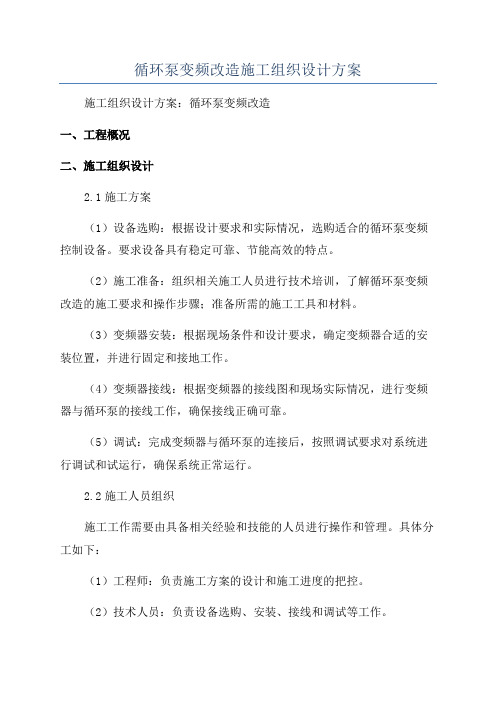 循环泵变频改造施工组织设计方案

施工组织设计方案：循环泵变频改造

一、工程概况

二、施工组织设计

2.1 施工方案

（1）设备选购：根据设计要求和实际情况，选购适合的循环泵变频控制设备。要求设备具有稳定可靠、节能高效的特点。

（2）施工准备：组织相关施工人员进行技术培训，了解循环泵变频改造的施工要求和操作步骤；准备所需的施工工具和材料。

（3）变频器安装：根据现场条件和设计要求，确定变频器合适的安装位置，并进行固定和接地工作。

（4）变频器接线：根据变频器的接线图和现场实际情况，进行变频器与循环泵的接线工作，确保接线正确可靠。

（5）调试：完成变频器与循环泵的连接后，按照调试要求对系统进行调试和试运行，确保系统正常运行。

2.2 施工人员组织

施工工作需要由具备相关经验和技能的人员进行操作和管理。具体分工如下：

（1）工程师：负责施工方案的设计和施工进度的把控。

（2）技术人员：负责设备选购、安装、接线和调试等工作。